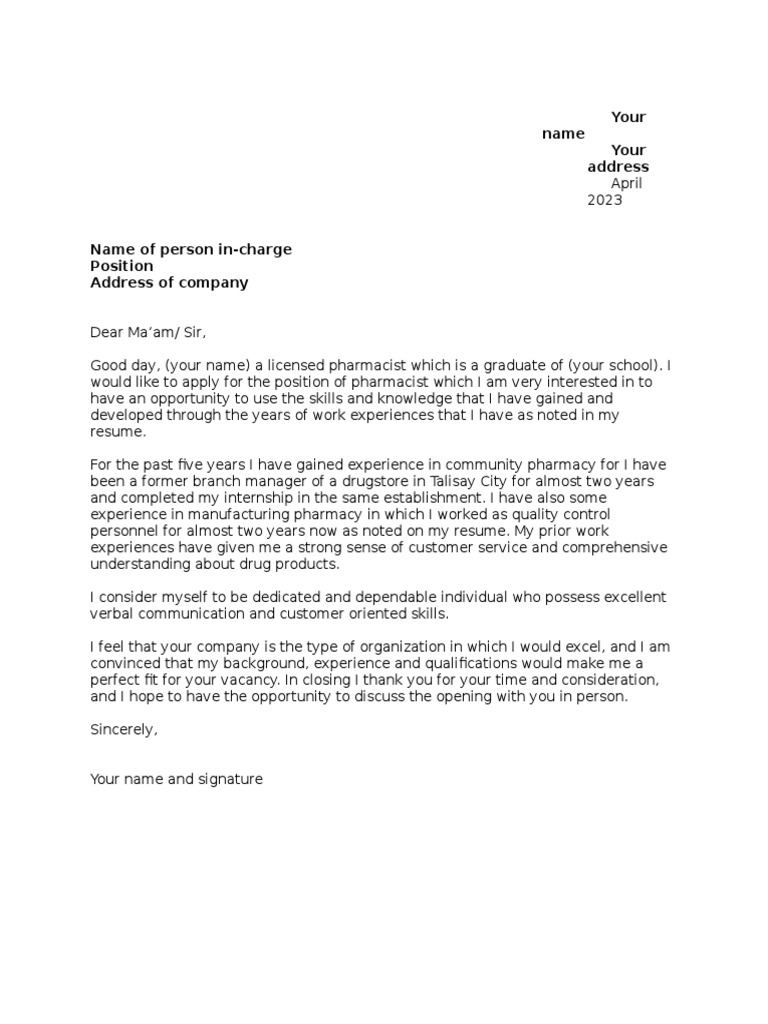 Your name
Your address
April 2023

Name of person in-charge
Position
Address of company

Dear Ma'am/ Sir,

Good day, (your name) a licensed pharmacist which is a graduate of (your school). I would like to apply for the position of pharmacist which I am very interested in to have an opportunity to use the skills and knowledge that I have gained and developed through the years of work experiences that I have as noted in my resume.

For the past five years I have gained experience in community pharmacy for I have been a former branch manager of a drugstore in Talisay City for almost two years and completed my internship in the same establishment. I have also some experience in manufacturing pharmacy in which I worked as quality control personnel for almost two years now as noted on my resume. My prior work experiences have given me a strong sense of customer service and comprehensive understanding about drug products.

I consider myself to be dedicated and dependable individual who possess excellent verbal communication and customer oriented skills.

I feel that your company is the type of organization in which I would excel, and I am convinced that my background, experience and qualifications would make me a perfect fit for your vacancy. In closing I thank you for your time and consideration, and I hope to have the opportunity to discuss the opening with you in person.

Sincerely,

Your name and signature